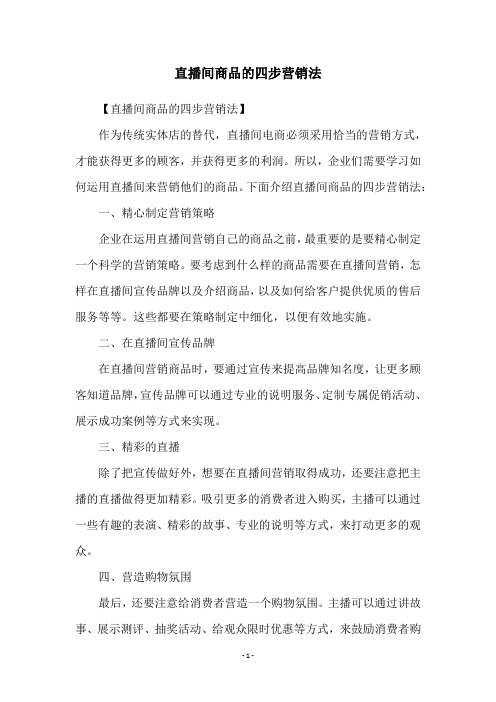 直播间商品的四步营销法

【直播间商品的四步营销法】

作为传统实体店的替代，直播间电商必须采用恰当的营销方式，才能获得更多的顾客，并获得更多的利润。所以，企业们需要学习如何运用直播间来营销他们的商品。下面介绍直播间商品的四步营销法：

一、精心制定营销策略

企业在运用直播间营销自己的商品之前，最重要的是要精心制定一个科学的营销策略。要考虑到什么样的商品需要在直播间营销，怎样在直播间宣传品牌以及介绍商品，以及如何给客户提供优质的售后服务等等。这些都要在策略制定中细化，以便有效地实施。

二、在直播间宣传品牌

在直播间营销商品时，要通过宣传来提高品牌知名度，让更多顾客知道品牌，宣传品牌可以通过专业的说明服务、定制专属促销活动、展示成功案例等方式来实现。

三、精彩的直播

除了把宣传做好外，想要在直播间营销取得成功，还要注意把主播的直播做得更加精彩。吸引更多的消费者进入购买，主播可以通过一些有趣的表演、精彩的故事、专业的说明等方式，来打动更多的观众。

四、营造购物氛围

最后，还要注意给消费者营造一个购物氛围。主播可以通过讲故事、展示测评、抽奖活动、给观众限时优惠等方式，来鼓励消费者购

- 1 -